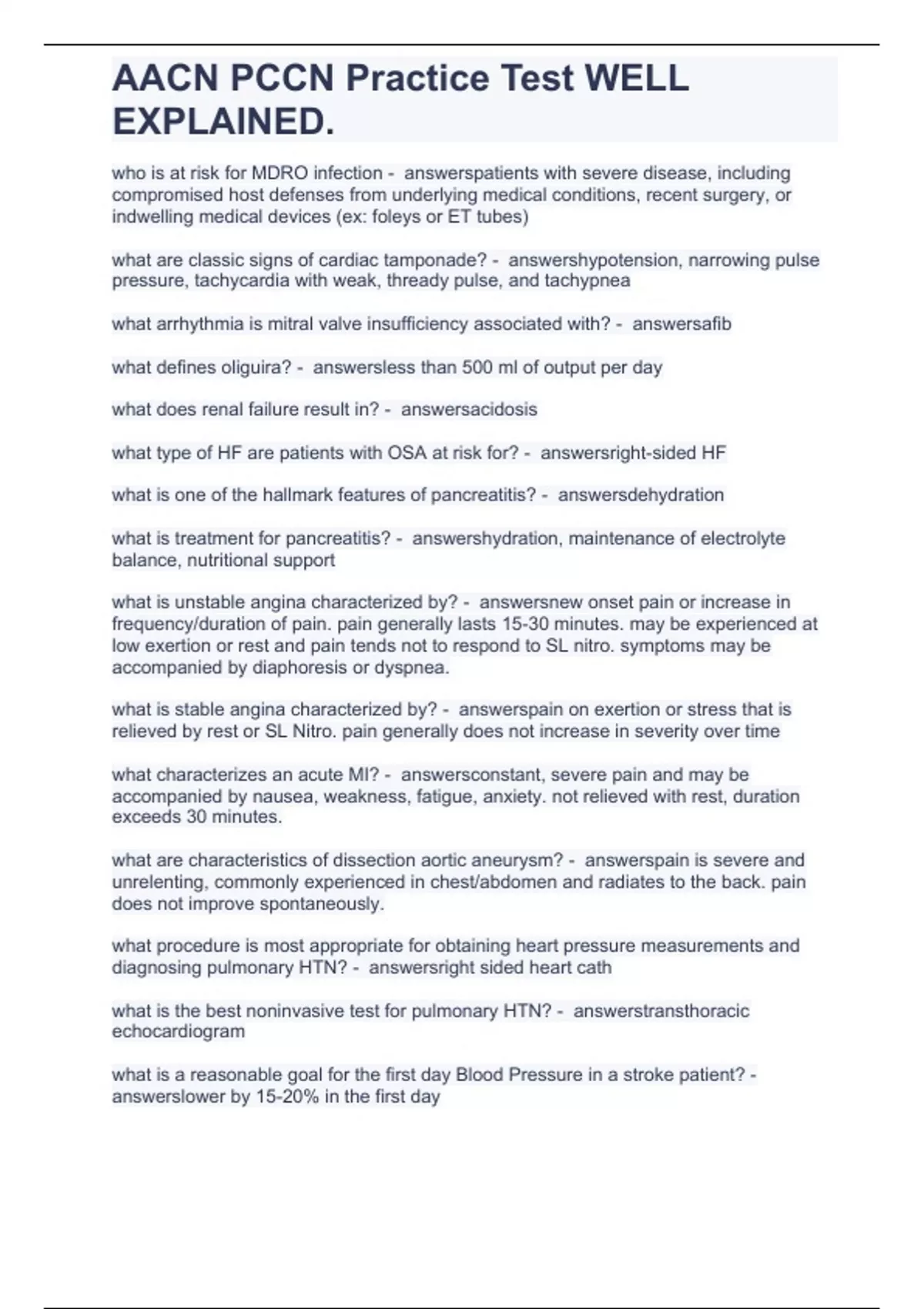 AACN PCCN Practice Test WELL EXPLAINED.

who is at risk for MDRO infection - answerspatients with severe disease, including compromised host defenses from underlying medical conditions, recent surgery, or indwelling medical devices (ex: foleys or ET tubes)

what are classic signs of cardiac tamponade? - answershypotension, narrowing pulse pressure, tachycardia with weak, thready pulse, and tachypnea

what arrhythmia is mitral valve insufficiency associated with? - answersafib

what defines oliguira? - answersless than 500 ml of output per day

what does renal failure result in? - answersacidosis

what type of HF are patients with OSA at risk for? - answersright-sided HF

what is one of the hallmark features of pancreatitis? - answersdehydration

what is treatment for pancreatitis? - answershydration, maintenance of electrolyte balance, nutritional support

what is unstable angina characterized by? - answersnew onset pain or increase in frequency/duration of pain. pain generally lasts 15-30 minutes. may be experienced at low exertion or rest and pain tends not to respond to SL nitro. symptoms may be accompanied by diaphoresis or dyspnea.

what is stable angina characterized by? - answerspain on exertion or stress that is relieved by rest or SL Nitro. pain generally does not increase in severity over time

what characterizes an acute MI? - answersconstant, severe pain and may be accompanied by nausea, weakness, fatigue, anxiety. not relieved with rest, duration exceeds 30 minutes.

what are characteristics of dissection aortic aneurysm? - answerspain is severe and unrelenting, commonly experienced in chest/abdomen and radiates to the back. pain does not improve spontaneously.

what procedure is most appropriate for obtaining heart pressure measurements and diagnosing pulmonary HTN? - answersright sided heart cath

what is the best noninvasive test for pulmonary HTN? - answerstransthoracic echocardiogram

what is a reasonable goal for the first day Blood Pressure in a stroke patient? - answerslower by 15-20% in the first day